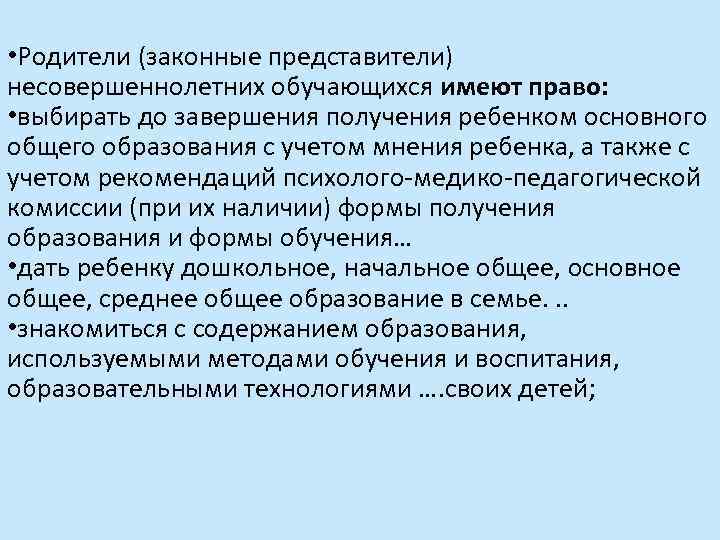 • Родители (законные представители) несовершеннолетних обучающихся имеют право:

• выбирать до завершения получения ребенком основного общего образования с учетом мнения ребенка, а также с учетом рекомендаций психолого-медико-педагогической комиссии (при их наличии) формы получения образования и формы обучения…

• дать ребенку дошкольное, начальное общее, основное общее, среднее общее образование в семье. ..

• знакомиться с содержанием образования, используемыми методами обучения и воспитания, образовательными технологиями ….своих детей;